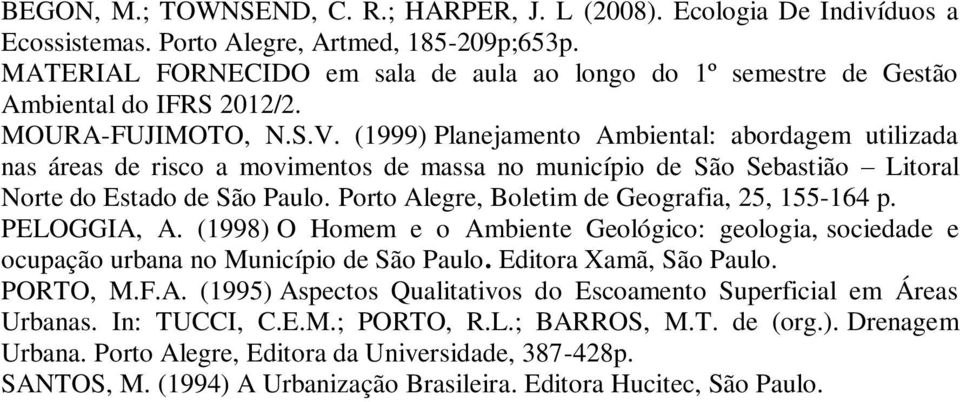 BEGON, M.; TOWNSEND, C. R.; HARPER, J. L (2008). Ecologia De Indivíduos a Ecossistemas. Porto Alegre, Artmed, 185-209p;653p.
MATERIAL FORNECIDO em sala de aula ao longo do 1º semestre de Gestão Ambiental do IFRS 2012/2.
MOURA-FUJIMOTO, N.S.V. (1999) Planejamento Ambiental: abordagem utilizada nas áreas de risco a movimentos de massa no município de São Sebastião – Litoral Norte do Estado de São Paulo. Porto Alegre, Boletim de Geografia, 25, 155-164 p.
PELOGGIA, A. (1998) O Homem e o Ambiente Geológico: geologia, sociedade e ocupação urbana no Município de São Paulo. Editora Xamã, São Paulo.
PORTO, M.F.A. (1995) Aspectos Qualitativos do Escoamento Superficial em Áreas Urbanas. In: TUCCI, C.E.M.; PORTO, R.L.; BARROS, M.T. de (org.). Drenagem Urbana. Porto Alegre, Editora da Universidade, 387-428p.
SANTOS, M. (1994) A Urbanização Brasileira. Editora Hucitec, São Paulo.